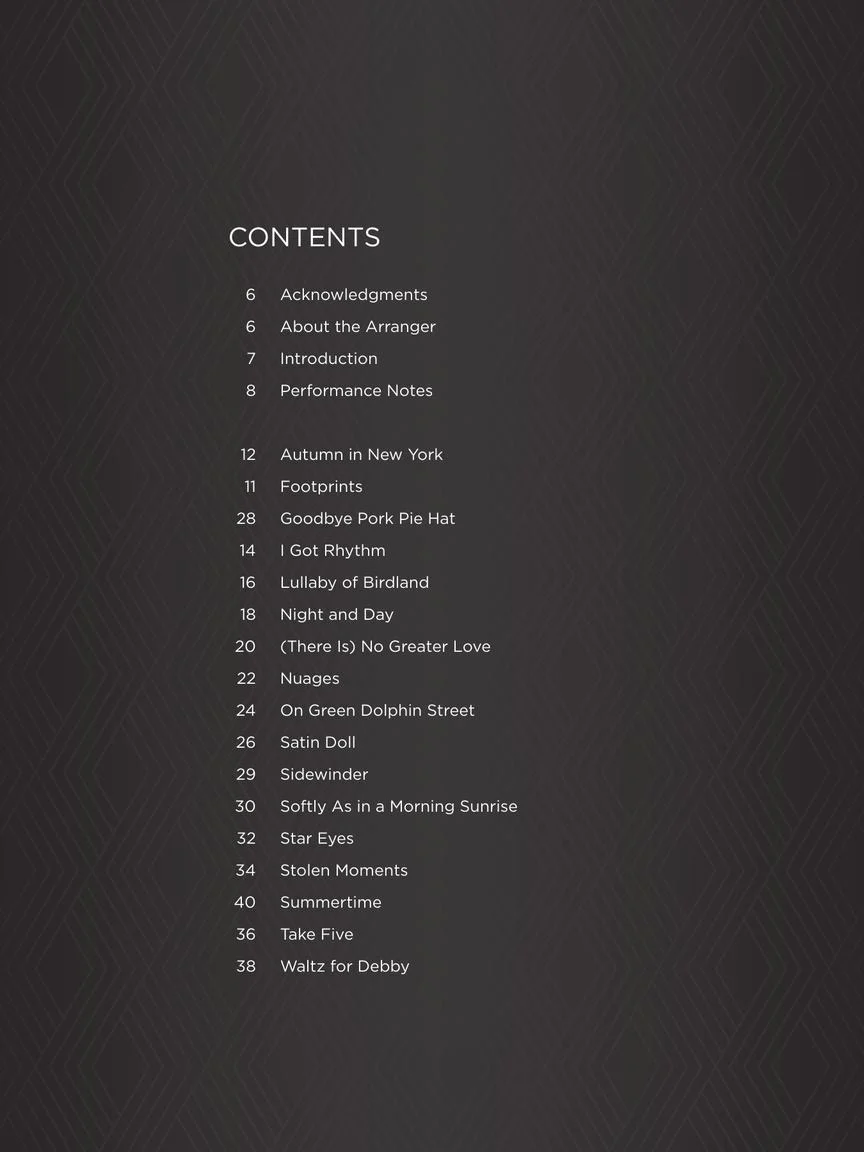 CONTENTS

6 Acknowledgments
6 About the Arranger
7 Introduction
8 Performance Notes

12 Autumn in New York
11 Footprints
28 Goodbye Pork Pie Hat
14 I Got Rhythm
16 Lullaby of Birdland
18 Night and Day
20 (There Is) No Greater Love
22 Nuages
24 On Green Dolphin Street
26 Satin Doll
29 Sidewinder
30 Softly As in a Morning Sunrise
32 Star Eyes
34 Stolen Moments
40 Summertime
36 Take Five
38 Waltz for Debby